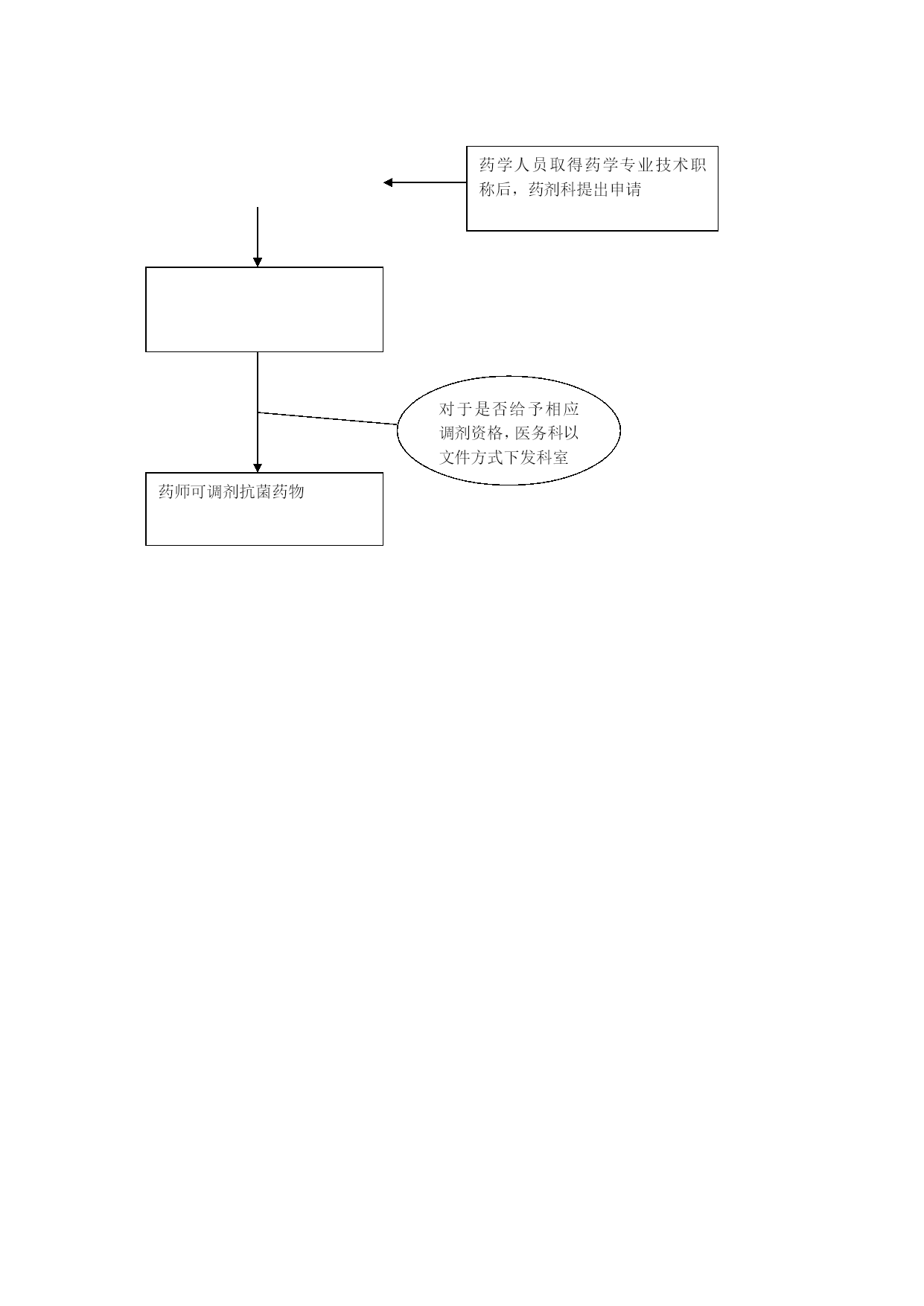 药学人员取得药学专业技术职称后，药剂科提出申请

对于是否给予相应调剂资格，医务科以文件方式下发科室

药师可调剂抗菌药物